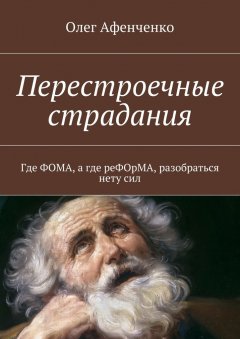 Олег Афенченко

Перестроечные страдания

Где ФОМА, а где реФОрМА, разобраться нету сил